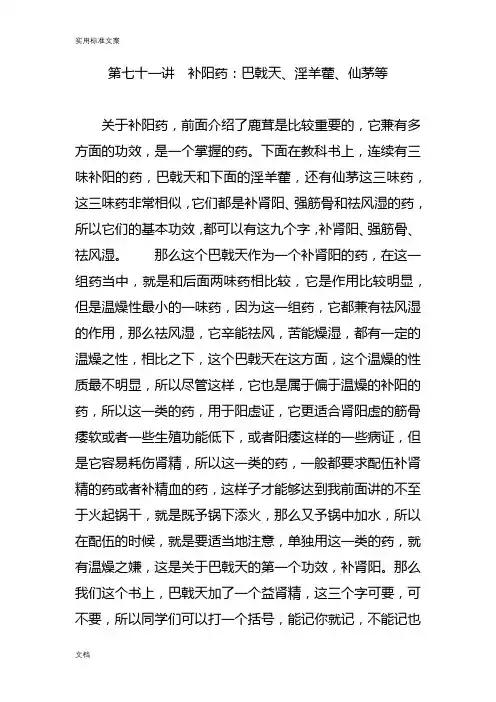 实用标准文案

第七十一讲　补阳药：巴戟天、淫羊藿、仙茅等

关于补阳药，前面介绍了鹿茸是比较重要的，它兼有多方面的功效，是一个掌握的药。下面在教科书上，连续有三味补阳的药，巴戟天和下面的淫羊藿，还有仙茅这三味药，这三味药非常相似，它们都是补肾阳、强筋骨和祛风湿的药，所以它们的基本功效，都可以有这九个字，补肾阳、强筋骨、祛风湿。　　那么这个巴戟天作为一个补肾阳的药，在这一组药当中，就是和后面两味药相比较，它是作用比较明显，但是温燥性最小的一味药，因为这一组药，它都兼有祛风湿的作用，那么祛风湿，它辛能祛风，苦能燥湿，都有一定的温燥之性，相比之下，这个巴戟天在这方面，这个温燥的性质最不明显，所以尽管这样，它也是属于偏于温燥的补阳的药，所以这一类的药，用于阳虚证，它更适合肾阳虚的筋骨痿软或者一些生殖功能低下，或者阳痿这样的一些病证，但是它容易耗伤肾精，所以这一类的药，一般都要求配伍补肾精的药或者补精血的药，这样子才能够达到我前面讲的不至于火起锅干，就是既予锅下添火，那么又予锅中加水，所以在配伍的时候，就是要适当地注意，单独用这一类的药，就有温燥之嫌，这是关于巴戟天的第一个功效，补肾阳。那么我们这个书上，巴戟天加了一个益肾精，这三个字可要，可不要，所以同学们可以打一个括号，能记你就记，不能记也

文档